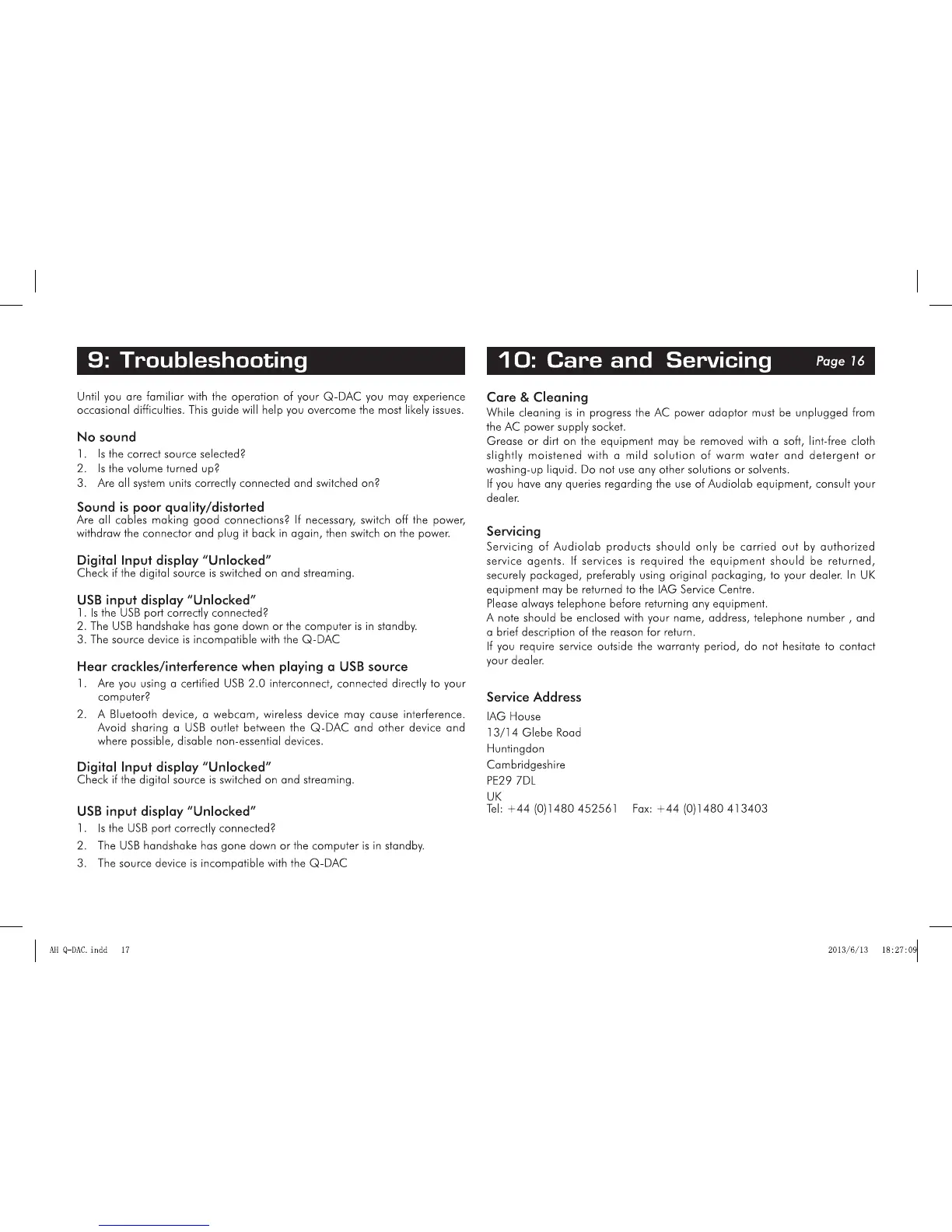 9: Troubleshooting

Until you are familiar with the operation of your Q-DAC you may experience occasional difficulties. This guide will help you overcome the most likely issues.

No sound

1. Is the correct source selected?
2. Is the volume turned up?
3. Are all system units correctly connected and switched on?

Sound is poor quality/distorted

Are all cables making good connections? If necessary, switch off the power, withdraw the connector and plug it back in again, then switch on the power.

Digital Input display "Unlocked"

Check if the digital source is switched on and streaming.

USB input display "Unlocked"

1. Is the USB port correctly connected?
2. The USB handshake has gone down or the computer is in standby.
3. The source device is incompatible with the Q-DAC

Hear crackles/interference when playing a USB source

1. Are you using a certified USB 2.0 interconnect, connected directly to your computer?
2. A Bluetooth device, a webcam, wireless device may cause interference. Avoid sharing a USB outlet between the Q-DAC and other device and where possible, disable non-essential devices.

Digital Input display "Unlocked"

Check if the digital source is switched on and streaming.

USB input display "Unlocked"

1. Is the USB port correctly connected?
2. The USB handshake has gone down or the computer is in standby.
3. The source device is incompatible with the Q-DAC

10: Care and Servicing

Page 16

Care & Cleaning

While cleaning is in progress the AC power adaptor must be unplugged from the AC power supply socket.
Grease or dirt on the equipment may be removed with a soft, lint-free cloth slightly moistened with a mild solution of warm water and detergent or washing-up liquid. Do not use any other solutions or solvents.
If you have any queries regarding the use of Audiolab equipment, consult your dealer.

Servicing

Servicing of Audiolab products should only be carried out by authorized service agents. If services is required the equipment should be returned, securely packaged, preferably using original packaging, to your dealer. In UK equipment may be returned to the IAG Service Centre.
Please always telephone before returning any equipment.
A note should be enclosed with your name, address, telephone number , and a brief description of the reason for return.
If you require service outside the warranty period, do not hesitate to contact your dealer.

Service Address

IAG House
13/14 Glebe Road
Huntingdon
Cambridgeshire
PE29 7DL
UK
Tel: +44 (0)1480 452561 Fax: +44 (0)1480 413403

AH Q-DAC.indd 17

2013/6/13 18:27:09